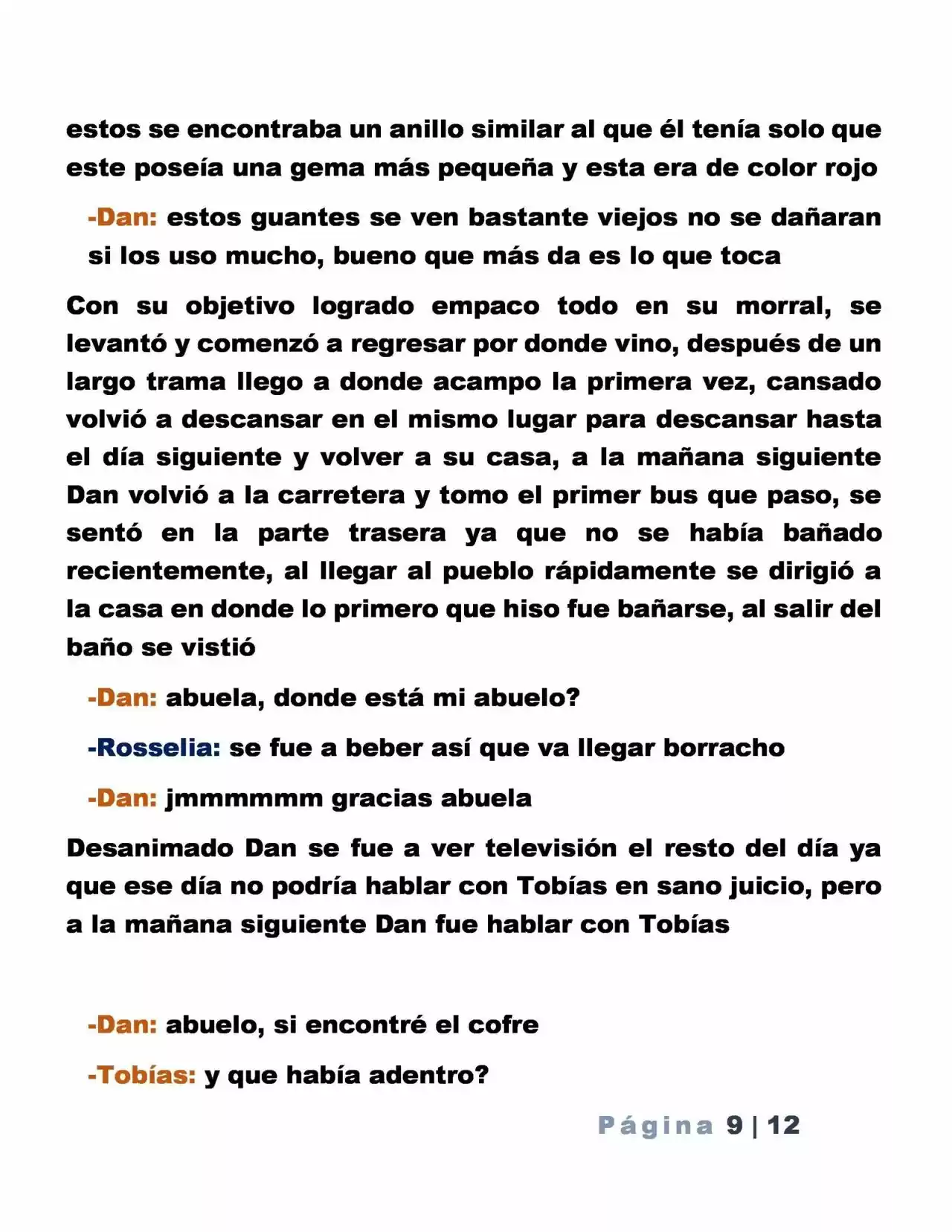 estos se encontraba un anillo similar al que él tenía solo que este poseía una gema más pequeña y esta era de color rojo

-Dan: estos guantes se ven bastante viejos no se dañaran si los uso mucho, bueno que más da es lo que toca

Con su objetivo logrado empaco todo en su morral, se levantó y comenzó a regresar por donde vino, después de un largo trama llego a donde acampo la primera vez, cansado volvió a descansar en el mismo lugar para descansar hasta el día siguiente y volver a su casa, a la mañana siguiente Dan volvió a la carretera y tomo el primer bus que paso, se sentó en la parte trasera ya que no se había bañado recientemente, al llegar al pueblo rápidamente se dirigió a la casa en donde lo primero que hiso fue bañarse, al salir del baño se vistió

-Dan: abuela, donde está mi abuelo?

-Rosselia: se fue a beber así que va llegar borracho

-Dan: jmmmmmm gracias abuela

Desanimado Dan se fue a ver televisión el resto del día ya que ese día no podría hablar con Tobías en sano juicio, pero a la mañana siguiente Dan fue hablar con Tobías

-Dan: abuelo, si encontré el cofre

-Tobías: y que había adentro?

Página 9 | 12